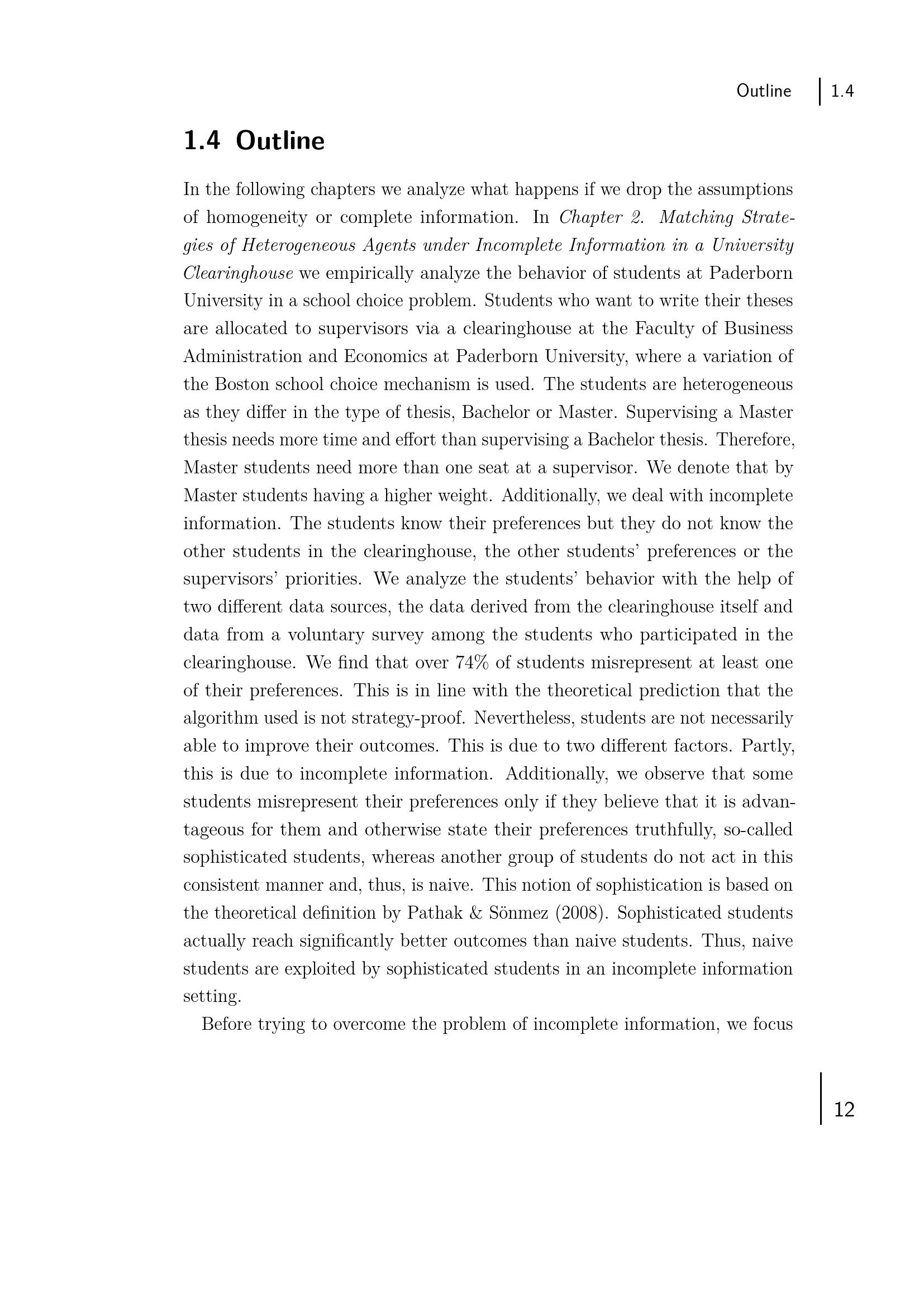 Outline 1.4

1.4 Outline

In the following chapters we analyze what happens if we drop the assumptions of homogeneity or complete information. In Chapter 2. Matching Strategies of Heterogeneous Agents under Incomplete Information in a University Clearinghouse we empirically analyze the behavior of students at Paderborn University in a school choice problem. Students who want to write their theses are allocated to supervisors via a clearinghouse at the Faculty of Business Administration and Economics at Paderborn University, where a variation of the Boston school choice mechanism is used. The students are heterogeneous as they differ in the type of thesis, Bachelor or Master. Supervising a Master thesis needs more time and effort than supervising a Bachelor thesis. Therefore, Master students need more than one seat at a supervisor. We denote that by Master students having a higher weight. Additionally, we deal with incomplete information. The students know their preferences but they do not know the other students in the clearinghouse, the other students' preferences or the supervisors' priorities. We analyze the students' behavior with the help of two different data sources, the data derived from the clearinghouse itself and data from a voluntary survey among the students who participated in the clearinghouse. We find that over 74% of students misrepresent at least one of their preferences. This is in line with the theoretical prediction that the algorithm used is not strategy-proof. Nevertheless, students are not necessarily able to improve their outcomes. This is due to two different factors. Partly, this is due to incomplete information. Additionally, we observe that some students misrepresent their preferences only if they believe that it is advantageous for them and otherwise state their preferences truthfully, so-called sophisticated students, whereas another group of students do not act in this consistent manner and, thus, is naive. This notion of sophistication is based on the theoretical definition by Pathak & Sönmez (2008). Sophisticated students actually reach significantly better outcomes than naive students. Thus, naive students are exploited by sophisticated students in an incomplete information setting.

Before trying to overcome the problem of incomplete information, we focus

12